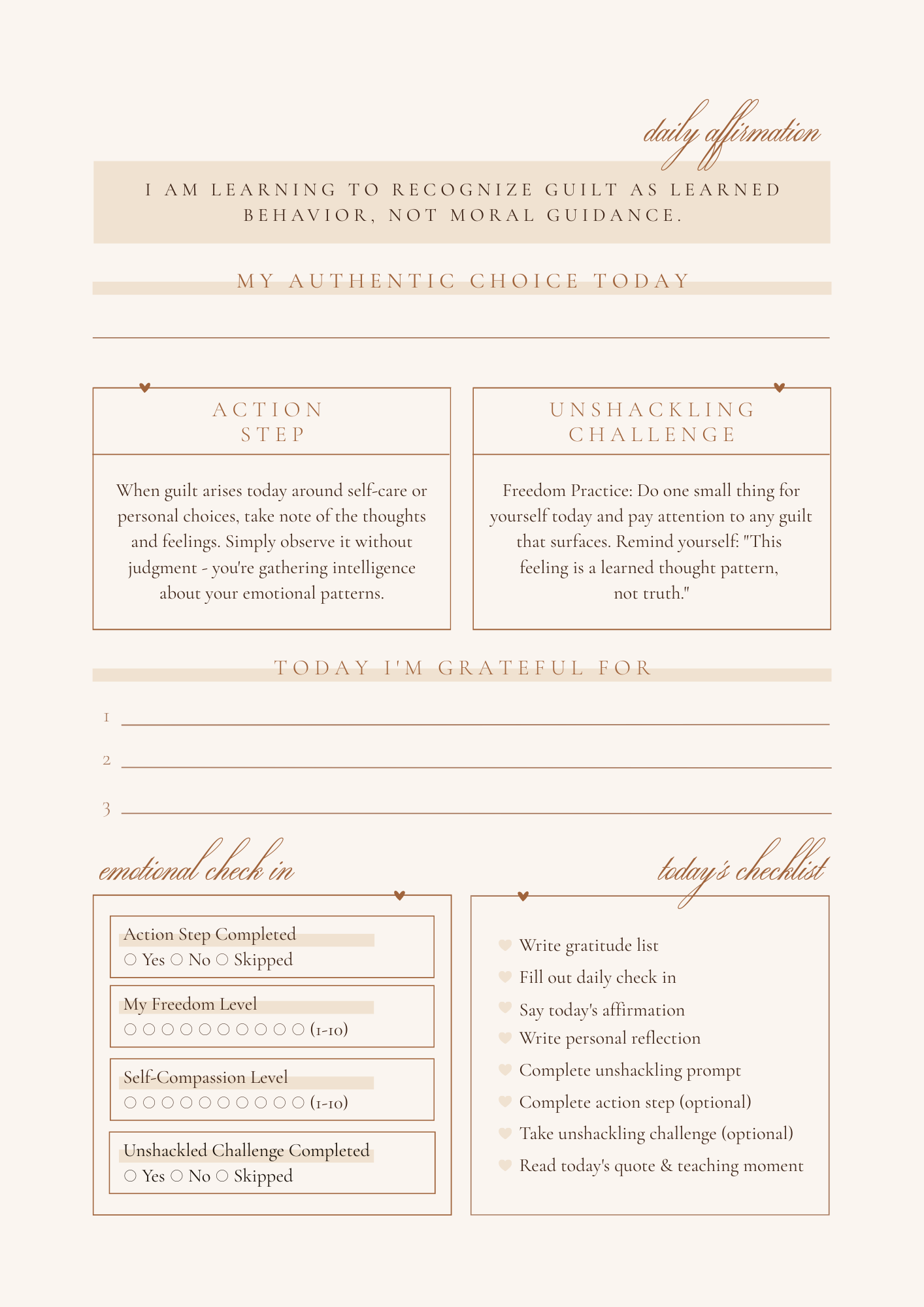 daily affirmation

I AM LEARNING TO RECOGNIZE GUILT AS LEARNED BEHAVIOR, NOT MORAL GUIDANCE.

MY AUTHENTIC CHOICE TODAY

ACTION STEP

When guilt arises today around self-care or personal choices, take note of the thoughts and feelings. Simply observe it without judgment - you're gathering intelligence about your emotional patterns.

UNSHACKLING CHALLENGE

Freedom Practice: Do one small thing for yourself today and pay attention to any guilt that surfaces. Remind yourself: "This feeling is a learned thought pattern, not truth."

TODAY I'M GRATEFUL FOR

1

2

3

emotional check in

Action Step Completed
○ Yes ○ No ○ Skipped

My Freedom Level
○ ○ ○ ○ ○ ○ ○ ○ ○ ○ (1-10)

Self-Compassion Level
○ ○ ○ ○ ○ ○ ○ ○ ○ ○ (1-10)

Unshackled Challenge Completed
○ Yes ○ No ○ Skipped

today's checklist

Write gratitude list
Fill out daily check in
Say today's affirmation
Write personal reflection
Complete unshackling prompt
Complete action step (optional)
Take unshackling challenge (optional)
Read today's quote & teaching moment